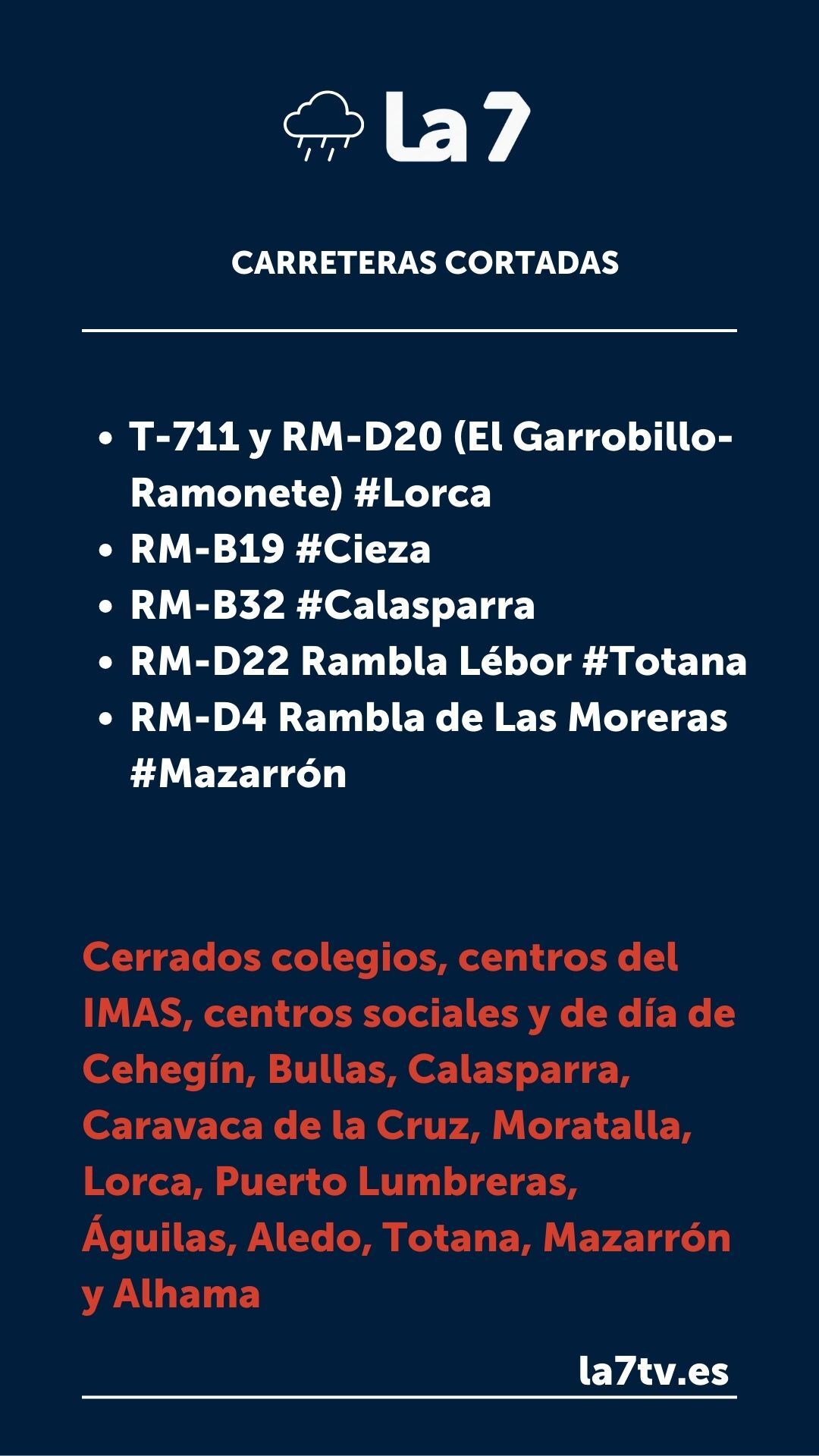 La 7

CARRETERAS CORTADAS

- T-711 y RM-D20 (El Garrobillo-Ramonete) #Lorca
- RM-B19 #Cieza
- RM-B32 #Calasparra
- RM-D22 Rambla Lébor #Totana
- RM-D4 Rambla de Las Moreras #Mazarrón

Cerrados colegios, centros del IMAS, centros sociales y de día de Cehegín, Bullas, Calasparra, Caravaca de la Cruz, Moratalla, Lorca, Puerto Lumbreras, Águilas, Aledo, Totana, Mazarrón y Alhama

la7tv.es